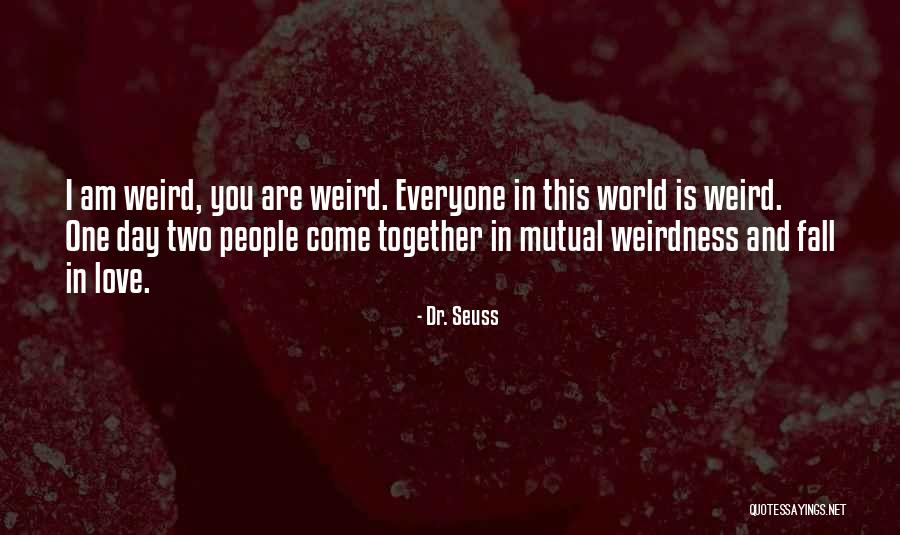 I am weird, you are weird. Everyone in this world is weird. One day two people come together in mutual weirdness and fall in love.

- Dr. Seuss

QUOTESSAYINGS.NET